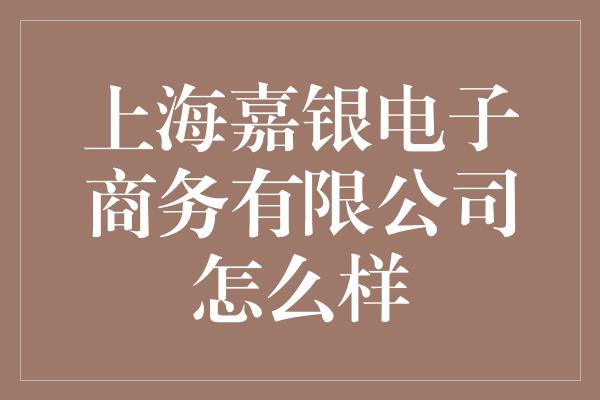 上海嘉银电子商务有限公司怎么样